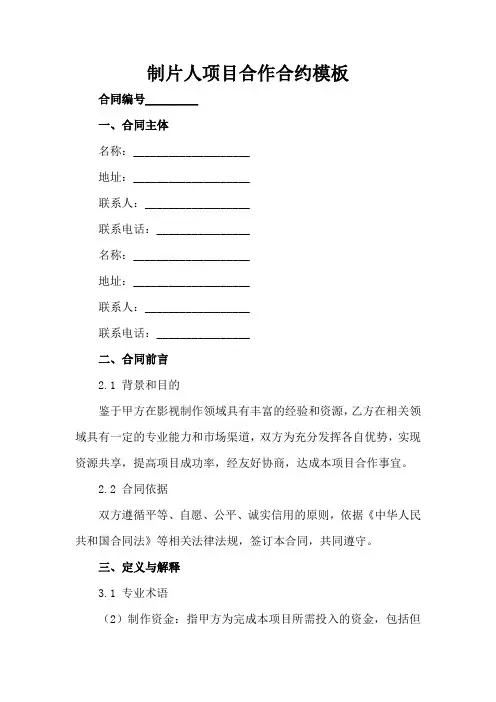 制片人项目合作合约模板

合同编号________

一、合同主体

名称：____________________

地址：____________________

联系人：__________________

联系电话：________________

名称：____________________

地址：____________________

联系人：__________________

联系电话：________________

二、合同前言

2.1 背景和目的

鉴于甲方在影视制作领域具有丰富的经验和资源，乙方在相关领域具有一定的专业能力和市场渠道，双方为充分发挥各自优势，实现资源共享，提高项目成功率，经友好协商，达成本项目合作事宜。

2.2 合同依据

双方遵循平等、自愿、公平、诚实信用的原则，依据《中华人民共和国合同法》等相关法律法规，签订本合同，共同遵守。

三、定义与解释

3.1 专业术语

（2）制作资金：指甲方为完成本项目所需投入的资金，包括但